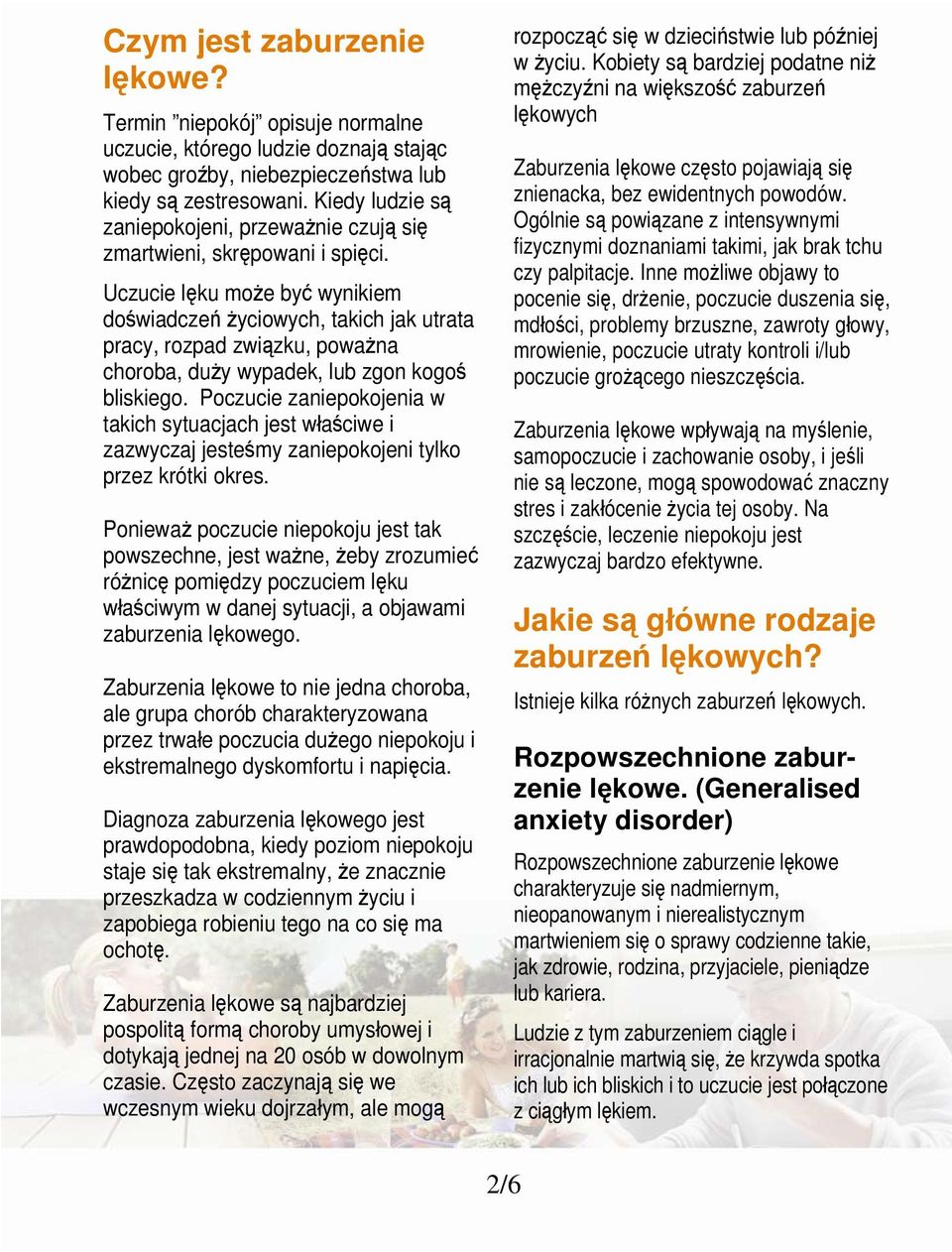 Czym jest zaburzenie lękowe?

Termin ”niepokój” opisuje normalne uczucie, którego ludzie doznają stając wobec groźby, niebezpieczeństwa lub kiedy są zestresowani. Kiedy ludzie są zaniepokojeni, przeważnie czują się zmartwieni, skrępowani i spięci.

Uczucie lęku może być wynikiem doświadczeń życiowych, takich jak utrata pracy, rozpad związku, poważna choroba, duży wypadek, lub zgon kogoś bliskiego. Poczucie zaniepokojenia w takich sytuacjach jest właściwe i zazwyczaj jesteśmy zaniepokojeni tylko przez krótki okres.

Ponieważ poczucie niepokoju jest tak powszechne, jest ważne, żeby zrozumieć różnicę pomiędzy poczuciem lęku właściwym w danej sytuacji, a objawami zaburzenia lękowego.

Zaburzenia lękowe to nie jedna choroba, ale grupa chorób charakteryzowana przez trwałe poczucia dużego niepokoju i ekstremalnego dyskomfortu i napięcia.

Diagnoza zaburzenia lękowego jest prawdopodobna, kiedy poziom niepokoju staje się tak ekstremalny, że znacznie przeszkadza w codziennym życiu i zapobiega robieniu tego na co się ma ochotę.

Zaburzenia lękowe są najbardziej pospolitą formą choroby umysłowej i dotykają jednej na 20 osób w dowolnym czasie. Często zaczynają się we wczesnym wieku dojrzałym, ale mogą rozpocząć się w dzieciństwie lub później w życiu. Kobiety są bardziej podatne niż mężczyźni na większość zaburzeń lękowych

Zaburzenia lękowe często pojawiają się znienacka, bez ewidentnych powodów. Ogólnie są powiązane z intensywnymi fizycznymi doznaniami takimi, jak brak tchu czy palpitacje. Inne możliwe objawy to pocenie się, drżenie, poczucie duszenia się, mdłości, problemy brzuszne, zawroty głowy, mrowienie, poczucie utraty kontroli i/lub poczucie grożącego nieszczęścia.

Zaburzenia lękowe wpływają na myślenie, samopoczucie i zachowanie osoby, i jeśli nie są leczone, mogą spowodować znaczny stres i zakłócenie życia tej osoby. Na szczęście, leczenie niepokoju jest zazwyczaj bardzo efektywne.

Jakie są główne rodzaje zaburzeń lękowych?

Istnieje kilka różnych zaburzeń lękowych.

Rozpowszechnione zaburzenie lękowe. (Generalised anxiety disorder)

Rozpowszechnione zaburzenie lękowe charakteryzuje się nadmiernym, nieopanowanym i nierealistycznym martwieniem się o sprawy codzienne takie, jak zdrowie, rodzina, przyjaciele, pieniądze lub kariera.

Ludzie z tym zaburzeniem ciągle i irracjonalnie martwią się, że krzywda spotka ich lub ich bliskich i to uczucie jest połączone z ciągłym lękiem.

2/6